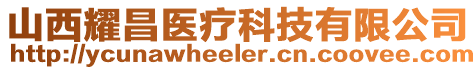 山西耀昌医疗科技有限公司
http://ycunawheeler.cn.coovee.com